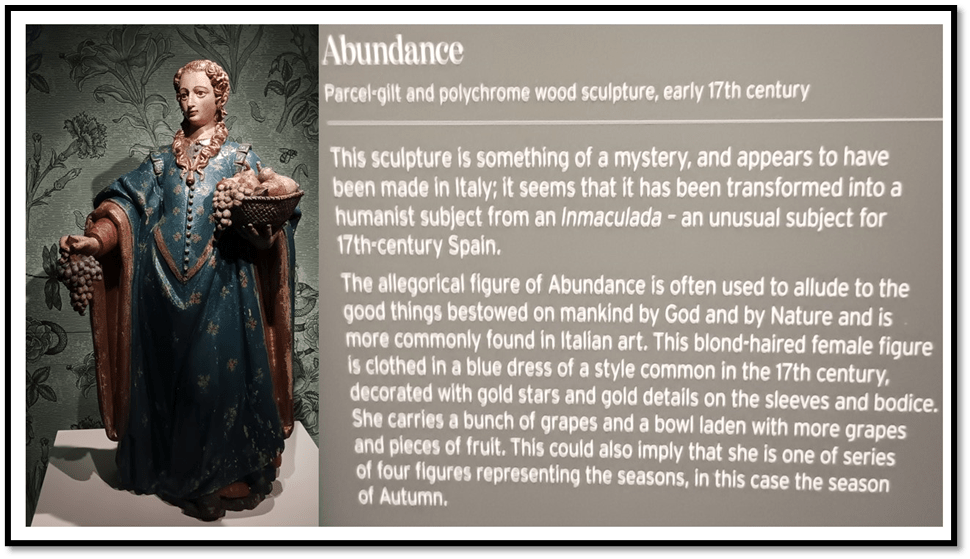 Abundance

Parcel-gilt and polychrome wood sculpture, early 17th century

This sculpture is something of a mystery, and appears to have been made in Italy; it seems that it has been transformed into a humanist subject from an Inmaculada - an unusual subject for 17th-century Spain.

The allegorical figure of Abundance is often used to allude to the good things bestowed on mankind by God and by Nature and is more commonly found in Italian art. This blond-haired female figure is clothed in a blue dress of a style common in the 17th century, decorated with gold stars and gold details on the sleeves and bodice. She carries a bunch of grapes and a bowl laden with more grapes and pieces of fruit. This could also imply that she is one of series of four figures representing the seasons, in this case the season of Autumn.